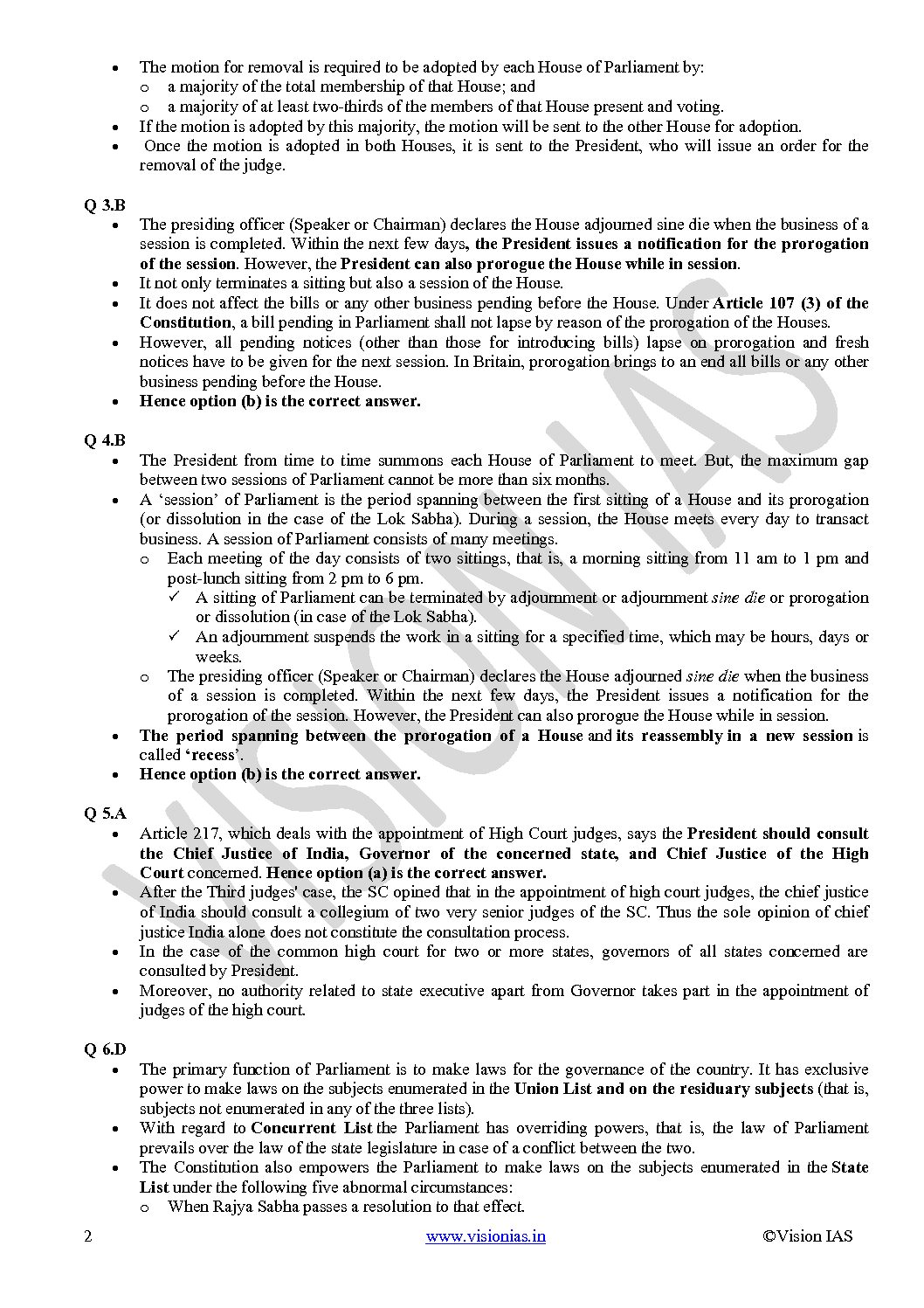 • The motion for removal is required to be adopted by each House of Parliament by:
  o a majority of the total membership of that House; and
  o a majority of at least two-thirds of the members of that House present and voting.
• If the motion is adopted by this majority, the motion will be sent to the other House for adoption.
• Once the motion is adopted in both Houses, it is sent to the President, who will issue an order for the removal of the judge.

Q 3.B
• The presiding officer (Speaker or Chairman) declares the House adjourned sine die when the business of a session is completed. Within the next few days, the President issues a notification for the prorogation of the session. However, the President can also prorogue the House while in session.
• It not only terminates a sitting but also a session of the House.
• It does not affect the bills or any other business pending before the House. Under Article 107 (3) of the Constitution, a bill pending in Parliament shall not lapse by reason of the prorogation of the Houses.
• However, all pending notices (other than those for introducing bills) lapse on prorogation and fresh notices have to be given for the next session. In Britain, prorogation brings to an end all bills or any other business pending before the House.
• Hence option (b) is the correct answer.

Q 4.B
• The President from time to time summons each House of Parliament to meet. But, the maximum gap between two sessions of Parliament cannot be more than six months.
• A 'session' of Parliament is the period spanning between the first sitting of a House and its prorogation (or dissolution in the case of the Lok Sabha). During a session, the House meets every day to transact business. A session of Parliament consists of many meetings.
  o Each meeting of the day consists of two sittings, that is, a morning sitting from 11 am to 1 pm and post-lunch sitting from 2 pm to 6 pm.
    ✓ A sitting of Parliament can be terminated by adjournment or adjournment sine die or prorogation or dissolution (in case of the Lok Sabha).
    ✓ An adjournment suspends the work in a sitting for a specified time, which may be hours, days or weeks.
  o The presiding officer (Speaker or Chairman) declares the House adjourned sine die when the business of a session is completed. Within the next few days, the President issues a notification for the prorogation of the session. However, the President can also prorogue the House while in session.
• The period spanning between the prorogation of a House and its reassembly in a new session is called 'recess'.
• Hence option (b) is the correct answer.

Q 5.A
• Article 217, which deals with the appointment of High Court judges, says the President should consult the Chief Justice of India, Governor of the concerned state, and Chief Justice of the High Court concerned. Hence option (a) is the correct answer.
• After the Third judges' case, the SC opined that in the appointment of high court judges, the chief justice of India should consult a collegium of two very senior judges of the SC. Thus the sole opinion of chief justice India alone does not constitute the consultation process.
• In the case of the common high court for two or more states, governors of all states concerned are consulted by President.
• Moreover, no authority related to state executive apart from Governor takes part in the appointment of judges of the high court.

Q 6.D
• The primary function of Parliament is to make laws for the governance of the country. It has exclusive power to make laws on the subjects enumerated in the Union List and on the residuary subjects (that is, subjects not enumerated in any of the three lists).
• With regard to Concurrent List the Parliament has overriding powers, that is, the law of Parliament prevails over the law of the state legislature in case of a conflict between the two.
• The Constitution also empowers the Parliament to make laws on the subjects enumerated in the State List under the following five abnormal circumstances:
  o When Rajya Sabha passes a resolution to that effect.

2 www.visionias.in ©Vision IAS

VISION IAS